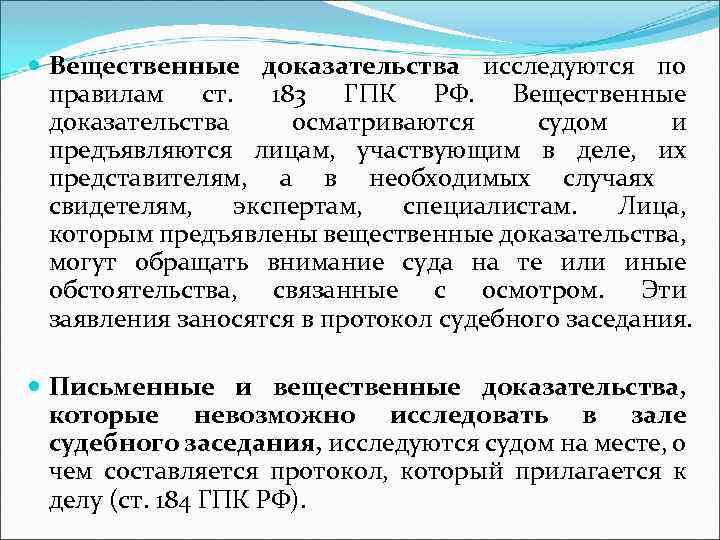 Вещественные доказательства исследуются по правилам ст. 183 ГПК РФ. Вещественные доказательства осматриваются судом и предъявляются лицам, участвующим в деле, их представителям, а в необходимых случаях свидетелям, экспертам, специалистам. Лица, которым предъявлены вещественные доказательства, могут обращать внимание суда на те или иные обстоятельства, связанные с осмотром. Эти заявления заносятся в протокол судебного заседания.

Письменные и вещественные доказательства, которые невозможно исследовать в зале судебного заседания, исследуются судом на месте, о чем составляется протокол, который прилагается к делу (ст. 184 ГПК РФ).